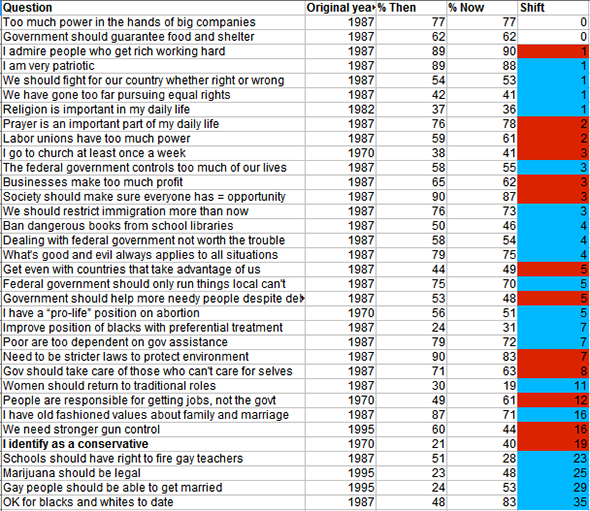 | Question | Original yea | % Then | % Now | Shift |
|---|---|---|---|---|
| Too much power in the hands of big companies | 1987 | 77 | 77 | 0 |
| Government should guarantee food and shelter | 1987 | 62 | 62 | 0 |
| I admire people who get rich working hard | 1987 | 89 | 90 | 1 |
| I am very patriotic | 1987 | 89 | 88 | 1 |
| We should fight for our country whether right or wrong | 1987 | 54 | 53 | 1 |
| We have gone too far pursuing equal rights | 1987 | 42 | 41 | 1 |
| Religion is important in my daily life | 1982 | 37 | 36 | 1 |
| Prayer is an important part of my daily life | 1987 | 76 | 78 | 2 |
| Labor unions have too much power | 1987 | 59 | 61 | 2 |
| I go to church at least once a week | 1970 | 38 | 41 | 3 |
| The federal government controls too much of our lives | 1987 | 58 | 55 | 3 |
| Businesses make too much profit | 1987 | 65 | 62 | 3 |
| Society should make sure everyone has = opportunity | 1987 | 90 | 87 | 3 |
| We should restrict immigration more than now | 1987 | 76 | 73 | 3 |
| Ban dangerous books from school libraries | 1987 | 50 | 46 | 4 |
| Dealing with federal government not worth the trouble | 1987 | 58 | 54 | 4 |
| What's good and evil always applies to all situations | 1987 | 79 | 75 | 4 |
| Get even with countries that take advantage of us | 1987 | 44 | 49 | 5 |
| Federal government should only run things local can't | 1987 | 75 | 70 | 5 |
| Government should help more needy people despite de | 1987 | 53 | 48 | 5 |
| I have a "pro-life" position on abortion | 1970 | 56 | 51 | 5 |
| Improve position of blacks with preferential treatment | 1987 | 24 | 31 | 7 |
| Poor are too dependent on gov assistance | 1987 | 79 | 72 | 7 |
| Need to be stricter laws to protect environment | 1987 | 90 | 83 | 7 |
| Gov should take care of those who can't care for selves | 1987 | 71 | 63 | 8 |
| Women should return to traditional roles | 1987 | 30 | 19 | 11 |
| People are responsible for getting jobs, not the govt | 1970 | 49 | 61 | 12 |
| I have old fashioned values about family and marriage | 1987 | 87 | 71 | 16 |
| We need stronger gun control | 1995 | 60 | 44 | 16 |
| I identify as a conservative | 1970 | 21 | 40 | 19 |
| Schools should have right to fire gay teachers | 1987 | 51 | 28 | 23 |
| Marijuana should be legal | 1995 | 23 | 48 | 25 |
| Gay people should be able to get married | 1995 | 24 | 53 | 29 |
| OK for blacks and whites to date | 1987 | 48 | 83 | 35 |